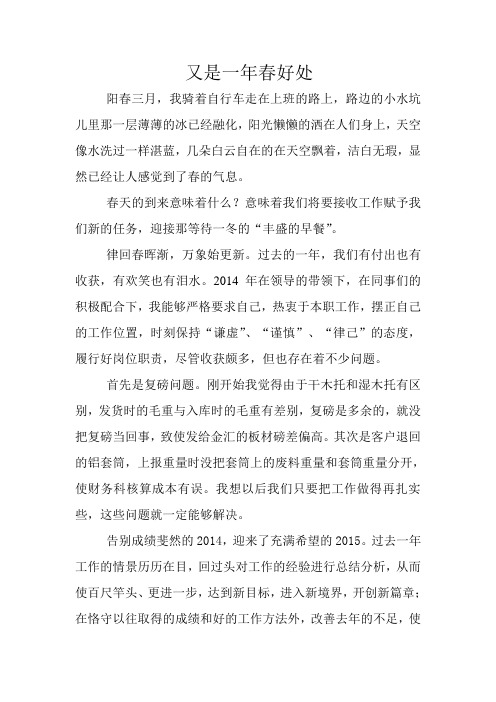 又是一年春好处

阳春三月，我骑着自行车走在上班的路上，路边的小水坑儿里那一层薄薄的冰已经融化，阳光懒懒的洒在人们身上，天空像水洗过一样湛蓝，几朵白云自在的在天空飘着，洁白无瑕，显然已经让人感觉到了春的气息。

春天的到来意味着什么？意味着我们将要接收工作赋予我们新的任务，迎接那等待一冬的“丰盛的早餐”。

律回春晖渐，万象始更新。过去的一年，我们有付出也有收获，有欢笑也有泪水。2014 年在领导的带领下，在同事们的积极配合下，我能够严格要求自己，热衷于本职工作，摆正自己的工作位置，时刻保持“谦虚”、“谨慎”、“律己”的态度，履行好岗位职责，尽管收获颇多，但也存在着不少问题。

首先是复磅问题。刚开始我觉得由于干木托和湿木托有区别，发货时的毛重与入库时的毛重有差别，复磅是多余的，就没把复磅当回事，致使发给金汇的板材磅差偏高。其次是客户退回的铝套筒，上报重量时没把套筒上的废料重量和套筒重量分开，使财务科核算成本有误。我想以后我们只要把工作做得再扎实些，这些问题就一定能够解决。

告别成绩斐然的 2014，迎来了充满希望的 2015。过去一年工作的情景历历在目，回过头对工作的经验进行总结分析，从而使百尺竿头、更进一步，达到新目标，进入新境界，开创新篇章；在恪守以往取得的成绩和好的工作方法外，改善去年的不足，使